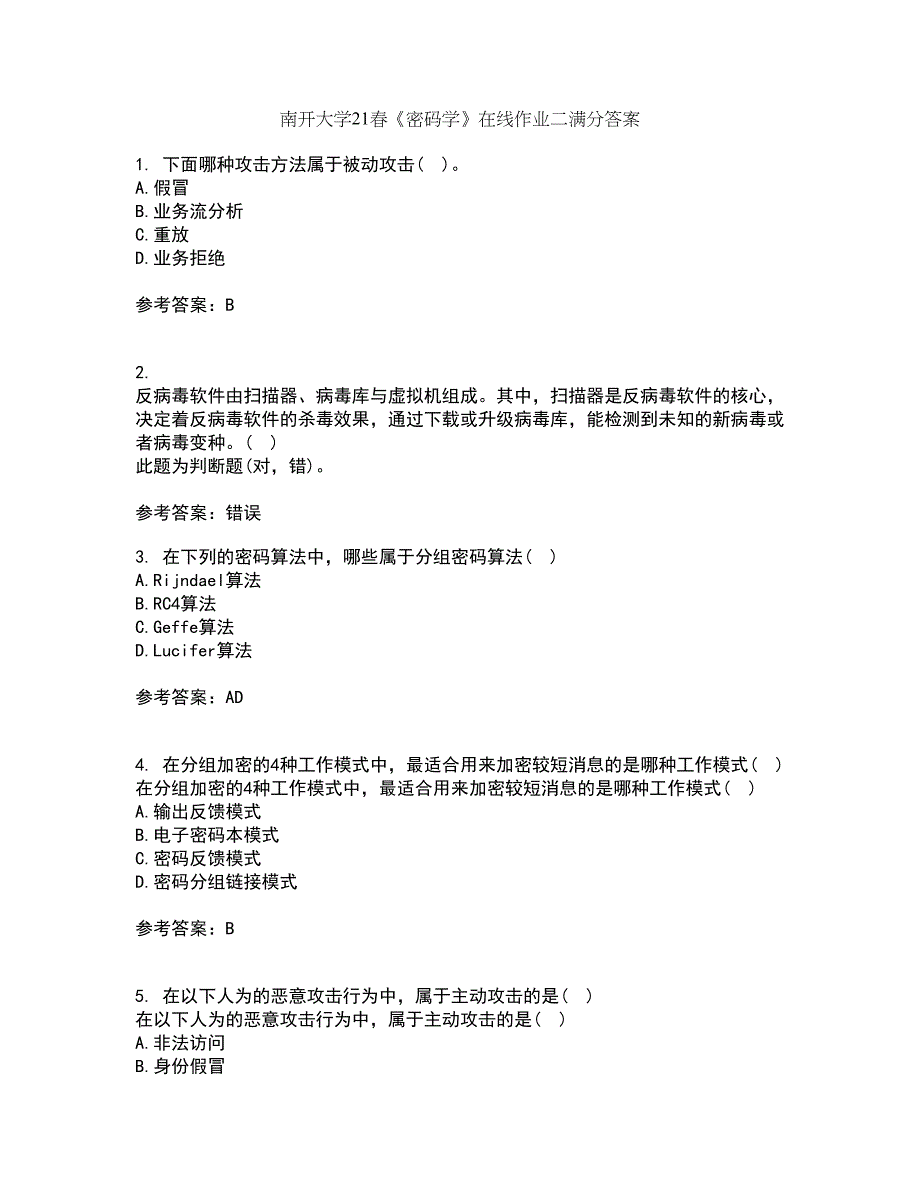 南开大学21春《密码学》在线作业二满分答案

1. 下面哪种攻击方法属于被动攻击（ ）。
A.假冒
B.业务流分析
C.重放
D.业务拒绝

参考答案：B

2.
反病毒软件由扫描器、病毒库与虚拟机组成。其中，扫描器是反病毒软件的核心，决定着反病毒软件的杀毒效果，通过下载或升级病毒库，能检测到未知的新病毒或者病毒变种。（ ）
此题为判断题(对，错)。

参考答案：错误

3. 在下列的密码算法中，哪些属于分组密码算法（ ）
A.Rijndael算法
B.RC4算法
C.Geffe算法
D.Lucifer算法

参考答案：AD

4. 在分组加密的4种工作模式中，最适合用来加密较短消息的是哪种工作模式（ ）
在分组加密的4种工作模式中，最适合用来加密较短消息的是哪种工作模式（ ）
A.输出反馈模式
B.电子密码本模式
C.密码反馈模式
D.密码分组链接模式

参考答案：B

5. 在以下人为的恶意攻击行为中，属于主动攻击的是（ ）
在以下人为的恶意攻击行为中，属于主动攻击的是（ ）
A.非法访问
B.身份假冒